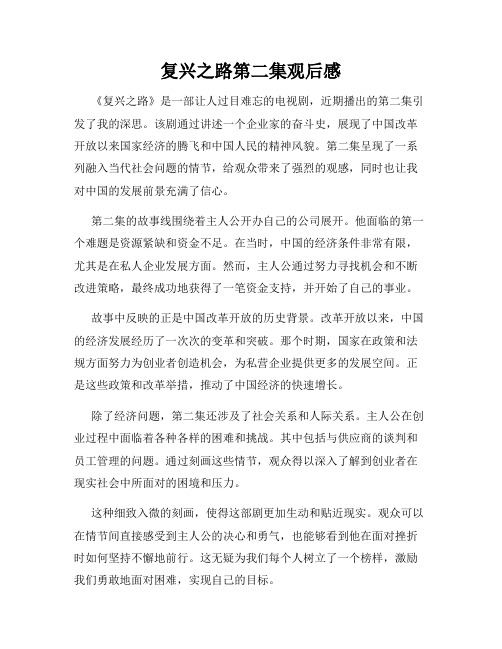 复兴之路第二集观后感

《复兴之路》是一部让人过目难忘的电视剧，近期播出的第二集引发了我的深思。该剧通过讲述一个企业家的奋斗史，展现了中国改革开放以来国家经济的腾飞和中国人民的精神风貌。第二集呈现了一系列融入当代社会问题的情节，给观众带来了强烈的观感，同时也让我对中国的发展前景充满了信心。

第二集的故事线围绕着主人公开办自己的公司展开。他面临的第一个难题是资源紧缺和资金不足。在当时，中国的经济条件非常有限，尤其是在私人企业发展方面。然而，主人公通过努力寻找机会和不断改进策略，最终成功地获得了一笔资金支持，并开始了自己的事业。

故事中反映的正是中国改革开放的历史背景。改革开放以来，中国的经济发展经历了一次次的变革和突破。那个时期，国家在政策和法规方面努力为创业者创造机会，为私营企业提供更多的发展空间。正是这些政策和改革举措，推动了中国经济的快速增长。

除了经济问题，第二集还涉及了社会关系和人际关系。主人公在创业过程中面临着各种各样的困难和挑战。其中包括与供应商的谈判和员工管理的问题。通过刻画这些情节，观众得以深入了解到创业者在现实社会中所面对的困境和压力。

这种细致入微的刻画，使得这部剧更加生动和贴近现实。观众可以在情节间直接感受到主人公的决心和勇气，也能够看到他在面对挫折时如何坚持不懈地前行。这无疑为我们每个人树立了一个榜样，激励我们勇敢地面对困难，实现自己的目标。